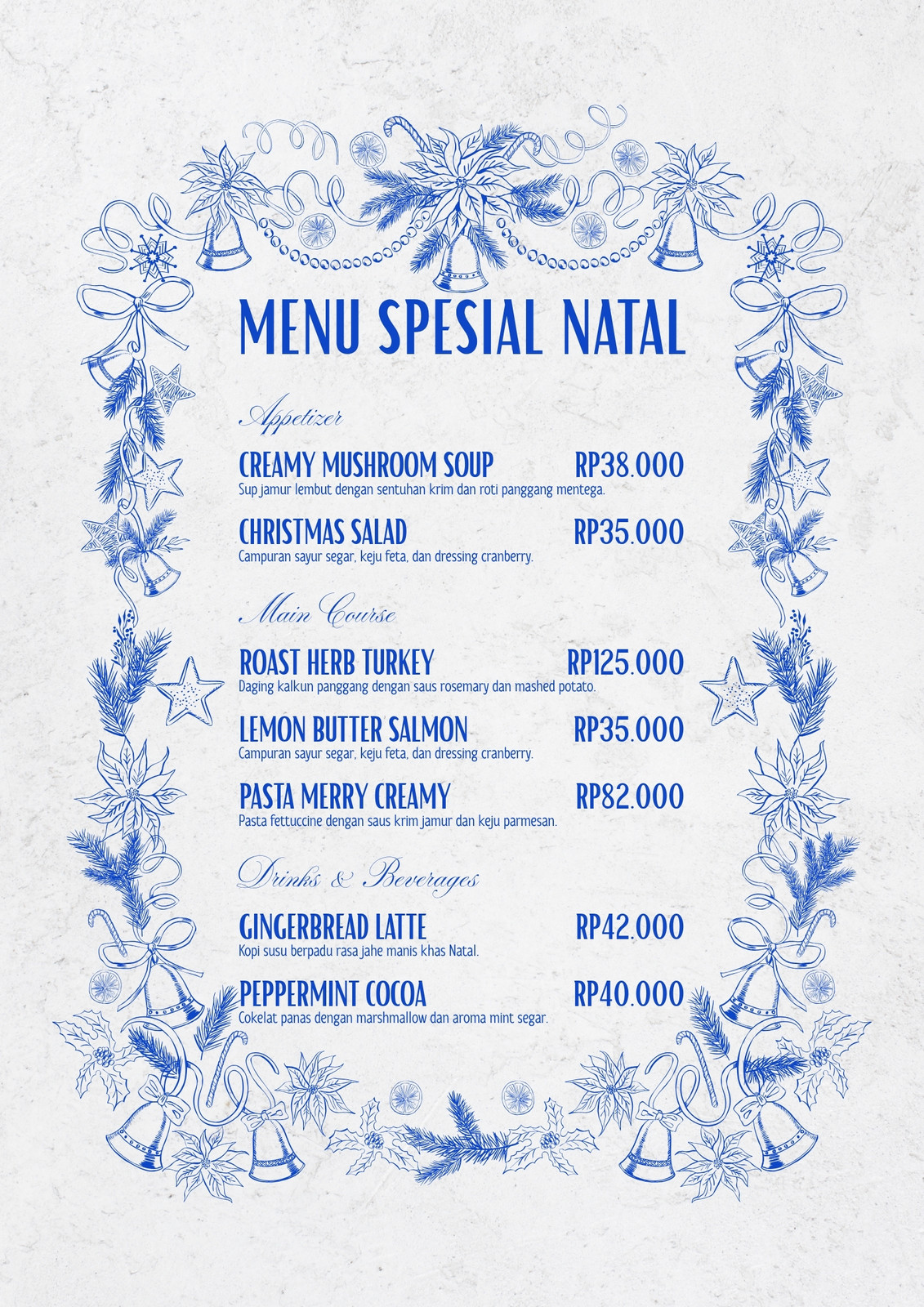 MENU SPESIAL NATAL

Appetizer

CREAMY MUSHROOM SOUP RP38.000
Sup jamur lembut dengan sentuhan krim dan roti panggang mentega.

CHRISTMAS SALAD RP35.000
Campuran sayur segar, keju feta, dan dressing cranberry.

Main Course

ROAST HERB TURKEY RP125.000
Daging kalkun panggang dengan saus rosemary dan mashed potato.

LEMON BUTTER SALMON RP35.000
Campuran sayur segar, keju feta, dan dressing cranberry.

PASTA MERRY CREAMY RP82.000
Pasta fettuccine dengan saus krim jamur dan keju parmesan.

Drinks & Beverages

GINGERBREAD LATTE RP42.000
Kopi susu berpadu rasa jahe manis khas Natal.

PEPPERMINT COCOA RP40.000
Cokelat panas dengan marshmallow dan aroma mint segar.